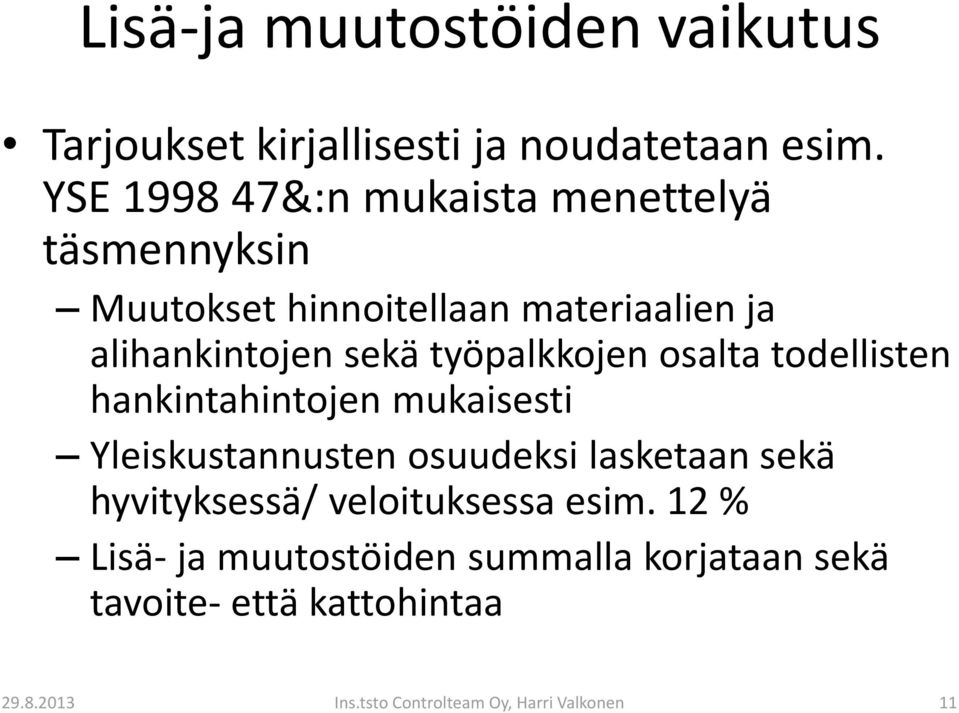 Lisä-ja muutostöiden vaikutus

• Tarjoukset kirjallisesti ja noudatetaan esim. YSE 1998 47&:n mukaista menettelyä täsmennyksin

– Muutokset hinnoitellaan materiaalien ja alihankintojen sekä työpalkkojen osalta todellisten hankintahintojen mukaisesti

– Yleiskustannusten osuudeksi lasketaan sekä hyvityksessä/ veloituksessa esim. 12 %

– Lisä- ja muutostöiden summalla korjataan sekä tavoite- että kattohintaa

29.8.2013

Ins.tsto Controlteam Oy, Harri Valkonen

11